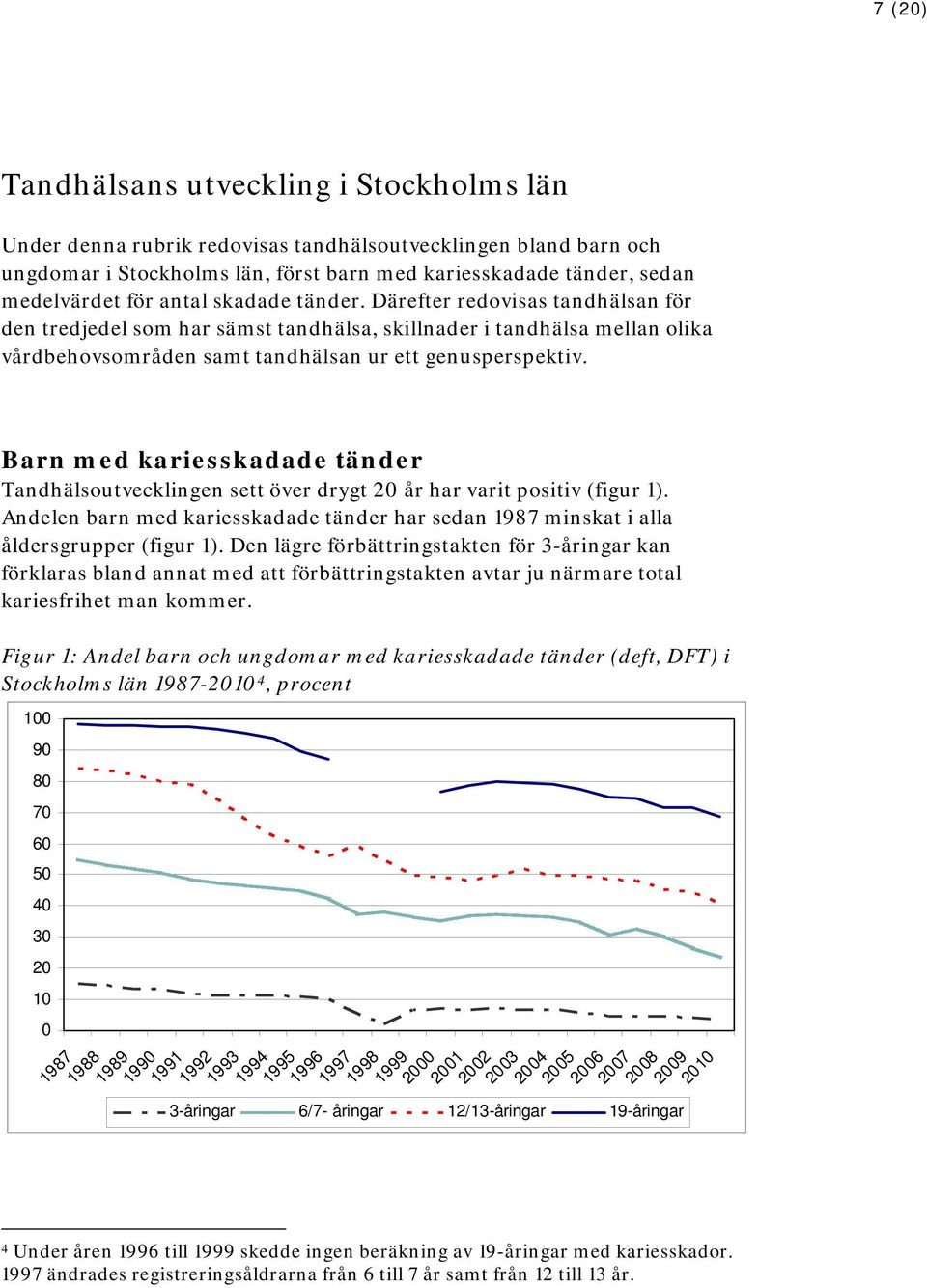 7 (20)

Tandhälsans utveckling i Stockholms län

Under denna rubrik redovisas tandhälsoutvecklingen bland barn och ungdomar i Stockholms län, först barn med kariesskadade tänder, sedan medelvärdet för antal skadade tänder. Därefter redovisas tandhälsan för den tredjedel som har sämst tandhälsa, skillnader i tandhälsa mellan olika vårdbehovsområden samt tandhälsan ur ett genusperspektiv.

Barn med kariesskadade tänder

Tandhälsoutvecklingen sett över drygt 20 år har varit positiv (figur 1). Andelen barn med kariesskadade tänder har sedan 1987 minskat i alla åldersgrupper (figur 1). Den lägre förbättringstakten för 3-åringar kan förklaras bland annat med att förbättringstakten avtar ju närmare total kariesfrihet man kommer.

Figur 1: Andel barn och ungdomar med kariesskadade tänder (deft, DFT) i Stockholms län 1987-2010$^4$, procent

100
90
80
70
60
50
40
30
20
10
0

1987 1988 1989 1990 1991 1992 1993 1994 1995 1996 1997 1998 1999 2000 2001 2002 2003 2004 2005 2006 2007 2008 2009 2010

3-åringar 6/7- åringar 12/13-åringar 19-åringar

$^4$ Under åren 1996 till 1999 skedde ingen beräkning av 19-åringar med kariesskador. 1997 ändrades registreringsåldrarna från 6 till 7 år samt från 12 till 13 år.